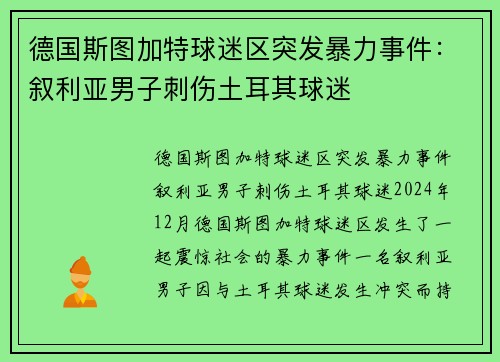 德国斯图加特球迷区突发暴力事件：叙利亚男子刺伤土耳其球迷

德国斯图加特球迷区突发暴力事件叙利亚男子刺伤土耳其球迷2024年12月德国斯图加特球迷区发生了一起震惊社会的暴力事件一名叙利亚男子因与土耳其球迷发生冲突而持